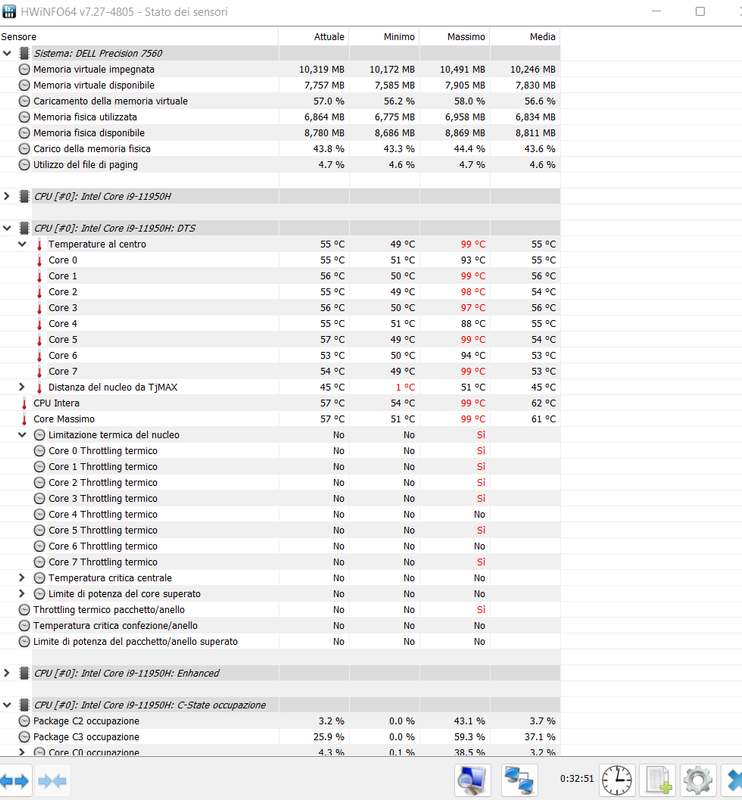 HWiNFO64 v7.27-4805 - Stato dei sensori

| Sensore | Attuale | Minimo | Massimo | Media |
|---|---|---|---|---|
| Sistema: DELL Precision 7560 | | | | |
| Memoria virtuale impegnata | 10,319 MB | 10,172 MB | 10,491 MB | 10,246 MB |
| Memoria virtuale disponibile | 7,757 MB | 7,585 MB | 7,905 MB | 7,830 MB |
| Caricamento della memoria virtuale | 57.0 % | 56.2 % | 58.0 % | 56.6 % |
| Memoria fisica utilizzata | 6,864 MB | 6,775 MB | 6,958 MB | 6,834 MB |
| Memoria fisica disponibile | 8,780 MB | 8,686 MB | 8,869 MB | 8,811 MB |
| Carico della memoria fisica | 43.8 % | 43.3 % | 44.4 % | 43.6 % |
| Utilizzo del file di paging | 4.7 % | 4.6 % | 4.7 % | 4.6 % |
| CPU [#0]: Intel Core i9-11950H | | | | |
| CPU [#0]: Intel Core i9-11950H: DTS | | | | |
| Temperature al centro | 55 °C | 49 °C | 99 °C | 55 °C |
| Core 0 | 55 °C | 51 °C | 93 °C | 55 °C |
| Core 1 | 56 °C | 50 °C | 99 °C | 56 °C |
| Core 2 | 55 °C | 49 °C | 98 °C | 54 °C |
| Core 3 | 56 °C | 50 °C | 97 °C | 56 °C |
| Core 4 | 55 °C | 51 °C | 88 °C | 55 °C |
| Core 5 | 57 °C | 49 °C | 99 °C | 54 °C |
| Core 6 | 53 °C | 50 °C | 94 °C | 53 °C |
| Core 7 | 54 °C | 49 °C | 99 °C | 53 °C |
| Distanza del nucleo da TjMAX | 45 °C | 1 °C | 51 °C | 45 °C |
| CPU Intera | 57 °C | 54 °C | 99 °C | 62 °C |
| Core Massimo | 57 °C | 51 °C | 99 °C | 61 °C |
| Limitazione termica del nucleo | No | No | Sì | |
| Core 0 Throttling termico | No | No | Sì | |
| Core 1 Throttling termico | No | No | Sì | |
| Core 2 Throttling termico | No | No | Sì | |
| Core 3 Throttling termico | No | No | Sì | |
| Core 4 Throttling termico | No | No | No | |
| Core 5 Throttling termico | No | No | Sì | |
| Core 6 Throttling termico | No | No | No | |
| Core 7 Throttling termico | No | No | Sì | |
| Temperatura critica centrale | No | No | No | |
| Limite di potenza del core superato | No | No | No | |
| Throttling termico pacchetto/anello | No | No | Sì | |
| Temperatura critica confezione/anello | No | No | No | |
| Limite di potenza del pacchetto/anello superato | No | No | No | |
| CPU [#0]: Intel Core i9-11950H: Enhanced | | | | |
| CPU [#0]: Intel Core i9-11950H: C-State occupazione | | | | |
| Package C2 occupazione | 3.2 % | 0.0 % | 43.1 % | 3.7 % |
| Package C3 occupazione | 25.9 % | 0.0 % | 59.3 % | 37.1 % |
| Core C0 occupazione | 4.3 % | 0.1 % | 38.5 % | 3.2 % |

0:32:51